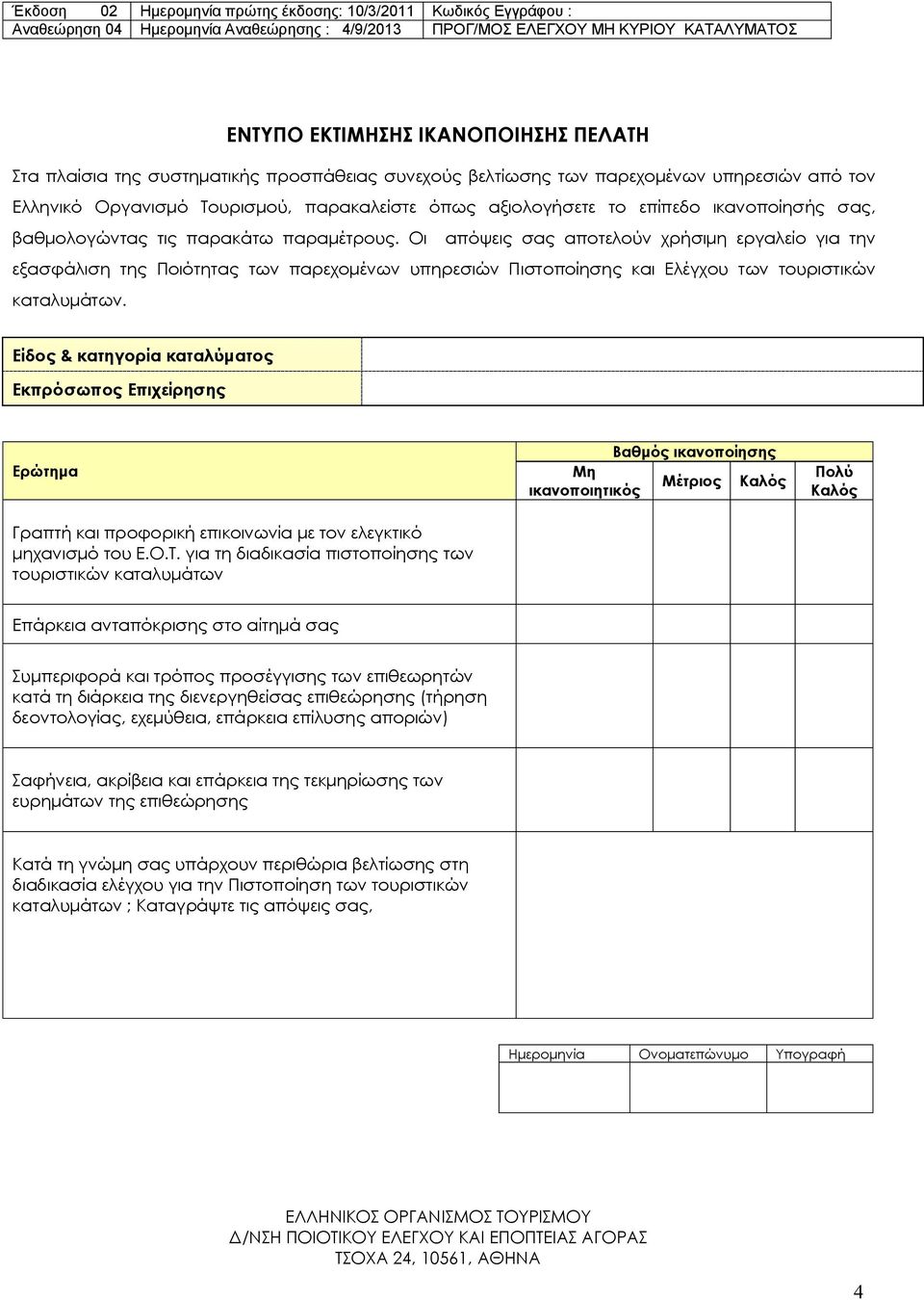 | Έκδοση 02 | Ημερομηνία πρώτης έκδοσης: 10/3/2011 | Κωδικός Εγγράφου : |
|---|---|---|
| Αναθεώρηση 04 | Ημερομηνία Αναθεώρησης : 4/9/2013 | ΠΡΟΓ/ΜΟΣ ΕΛΕΓΧΟΥ ΜΗ ΚΥΡΙΟΥ ΚΑΤΑΛΥΜΑΤΟΣ |

ΕΝΤΥΠΟ ΕΚΤΙΜΗΣΗΣ ΙΚΑΝΟΠΟΙΗΣΗΣ ΠΕΛΑΤΗ

Στα πλαίσια της συστηματικής προσπάθειας συνεχούς βελτίωσης των παρεχομένων υπηρεσιών από τον Ελληνικό Οργανισμό Τουρισμού, παρακαλείστε όπως αξιολογήσετε το επίπεδο ικανοποίησής σας, βαθμολογώντας τις παρακάτω παραμέτρους. Οι απόψεις σας αποτελούν χρήσιμη εργαλείο για την εξασφάλιση της Ποιότητας των παρεχομένων υπηρεσιών Πιστοποίησης και Ελέγχου των τουριστικών καταλυμάτων.

| Είδος & κατηγορία καταλύματος | |
|---|---|
| Εκπρόσωπος Επιχείρησης | |

| Ερώτημα | Βαθμός ικανοποίησης: Μη ικανοποιητικός | Μέτριος | Καλός | Πολύ Καλός |
|---|---|---|---|---|
| Γραπτή και προφορική επικοινωνία με τον ελεγκτικό μηχανισμό του Ε.Ο.Τ. για τη διαδικασία πιστοποίησης των τουριστικών καταλυμάτων | | | | |
| Επάρκεια ανταπόκρισης στο αίτημά σας | | | | |
| Συμπεριφορά και τρόπος προσέγγισης των επιθεωρητών κατά τη διάρκεια της διενεργηθείσας επιθεώρησης (τήρηση δεοντολογίας, εχεμύθεια, επάρκεια επίλυσης αποριών) | | | | |
| Σαφήνεια, ακρίβεια και επάρκεια της τεκμηρίωσης των ευρημάτων της επιθεώρησης | | | | |
| Κατά τη γνώμη σας υπάρχουν περιθώρια βελτίωσης στη διαδικασία ελέγχου για την Πιστοποίηση των τουριστικών καταλυμάτων ; Καταγράψτε τις απόψεις σας, | | | | |

| Ημερομηνία | Ονοματεπώνυμο | Υπογραφή |
|---|---|---|
| | | |

ΕΛΛΗΝΙΚΟΣ ΟΡΓΑΝΙΣΜΟΣ ΤΟΥΡΙΣΜΟΥ
Δ/ΝΣΗ ΠΟΙΟΤΙΚΟΥ ΕΛΕΓΧΟΥ ΚΑΙ ΕΠΟΠΤΕΙΑΣ ΑΓΟΡΑΣ
ΤΣΟΧΑ 24, 10561, ΑΘΗΝΑ

4